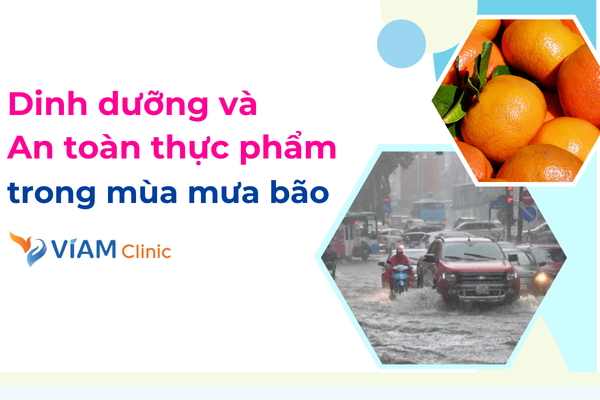 Dinh dưỡng và
An toàn thực phẩm
trong mùa mưa bão

VIAM Clinic